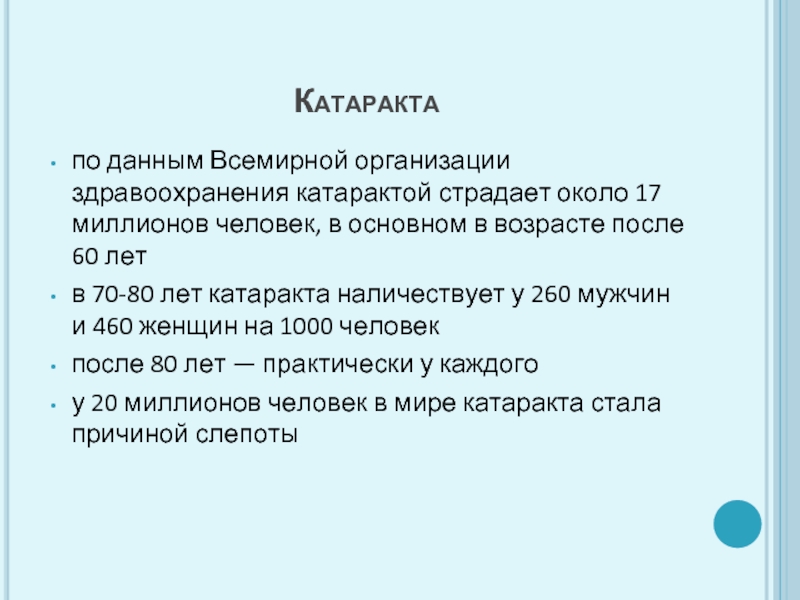 Катаракта

• по данным Всемирной организации здравоохранения катарактой страдает около 17 миллионов человек, в основном в возрасте после 60 лет

• в 70-80 лет катаракта наличествует у 260 мужчин и 460 женщин на 1000 человек

• после 80 лет — практически у каждого

• у 20 миллионов человек в мире катаракта стала причиной слепоты